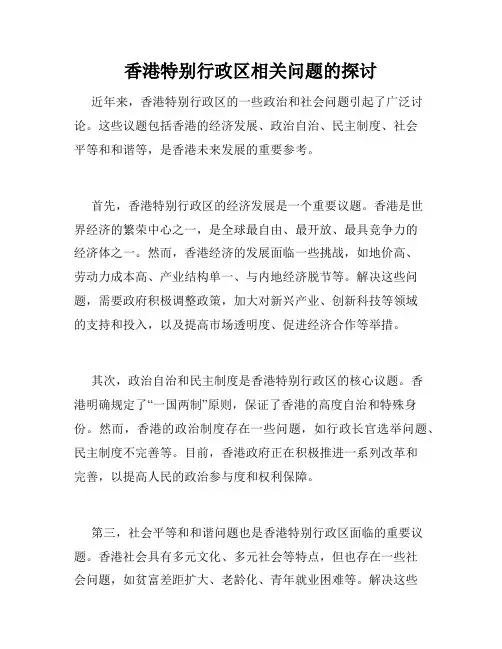 香港特别行政区相关问题的探讨

近年来，香港特别行政区的一些政治和社会问题引起了广泛讨论。这些议题包括香港的经济发展、政治自治、民主制度、社会平等和和谐等，是香港未来发展的重要参考。

首先，香港特别行政区的经济发展是一个重要议题。香港是世界经济的繁荣中心之一，是全球最自由、最开放、最具竞争力的经济体之一。然而，香港经济的发展面临一些挑战，如地价高、劳动力成本高、产业结构单一、与内地经济脱节等。解决这些问题，需要政府积极调整政策，加大对新兴产业、创新科技等领域的支持和投入，以及提高市场透明度、促进经济合作等举措。

其次，政治自治和民主制度是香港特别行政区的核心议题。香港明确规定了“一国两制”原则，保证了香港的高度自治和特殊身份。然而，香港的政治制度存在一些问题，如行政长官选举问题、民主制度不完善等。目前，香港政府正在积极推进一系列改革和完善，以提高人民的政治参与度和权利保障。

第三，社会平等和和谐问题也是香港特别行政区面临的重要议题。香港社会具有多元文化、多元社会等特点，但也存在一些社会问题，如贫富差距扩大、老龄化、青年就业困难等。解决这些